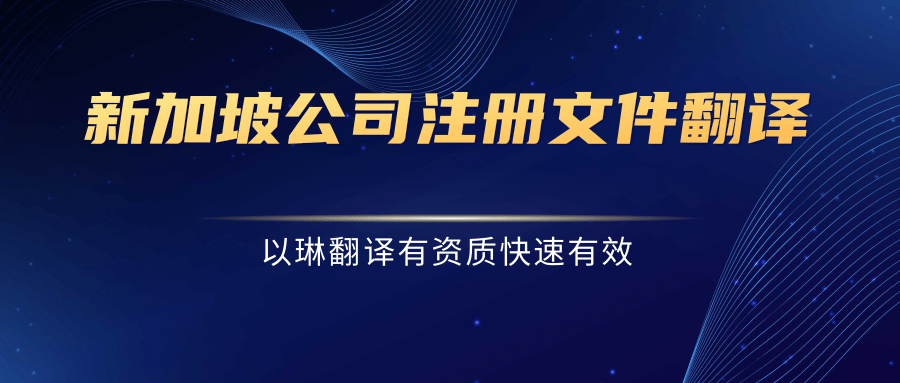 新加坡公司注册文件翻译

以琳翻译有资质快速有效